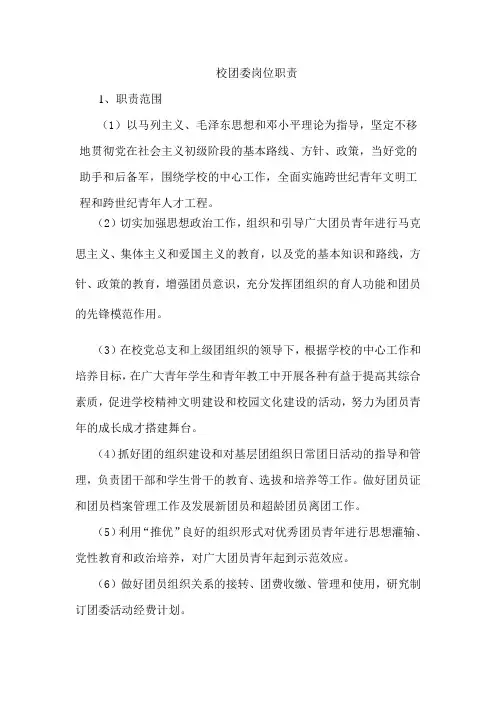 校团委岗位职责

1、职责范围

（1）以马列主义、毛泽东思想和邓小平理论为指导，坚定不移地贯彻党在社会主义初级阶段的基本路线、方针、政策，当好党的助手和后备军，围绕学校的中心工作，全面实施跨世纪青年文明工程和跨世纪青年人才工程。

（2）切实加强思想政治工作，组织和引导广大团员青年进行马克思主义、集体主义和爱国主义的教育，以及党的基本知识和路线，方针、政策的教育，增强团员意识，充分发挥团组织的育人功能和团员的先锋模范作用。

（3）在校党总支和上级团组织的领导下，根据学校的中心工作和培养目标，在广大青年学生和青年教工中开展各种有益于提高其综合素质，促进学校精神文明建设和校园文化建设的活动，努力为团员青年的成长成才搭建舞台。

（4）抓好团的组织建设和对基层团组织日常团日活动的指导和管理，负责团干部和学生骨干的教育、选拔和培养等工作。做好团员证和团员档案管理工作及发展新团员和超龄团员离团工作。

（5）利用“推优”良好的组织形式对优秀团员青年进行思想灌输、党性教育和政治培养，对广大团员青年起到示范效应。

（6）做好团员组织关系的接转、团费收缴、管理和使用，研究制订团委活动经费计划。